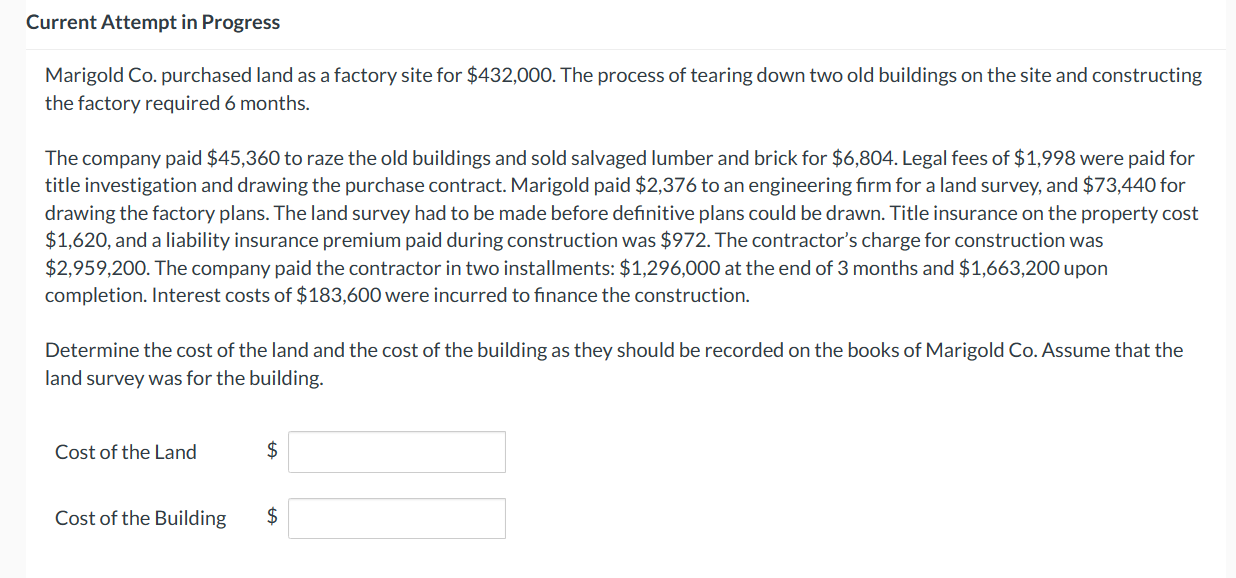 Current Attempt in Progress

Marigold Co. purchased land as a factory site for \$432,000. The process of tearing down two old buildings on the site and constructing the factory required 6 months.

The company paid \$45,360 to raze the old buildings and sold salvaged lumber and brick for \$6,804. Legal fees of \$1,998 were paid for title investigation and drawing the purchase contract. Marigold paid \$2,376 to an engineering firm for a land survey, and \$73,440 for drawing the factory plans. The land survey had to be made before definitive plans could be drawn. Title insurance on the property cost \$1,620, and a liability insurance premium paid during construction was \$972. The contractor's charge for construction was \$2,959,200. The company paid the contractor in two installments: \$1,296,000 at the end of 3 months and \$1,663,200 upon completion. Interest costs of \$183,600 were incurred to finance the construction.

Determine the cost of the land and the cost of the building as they should be recorded on the books of Marigold Co. Assume that the land survey was for the building.

Cost of the Land \$

Cost of the Building \$